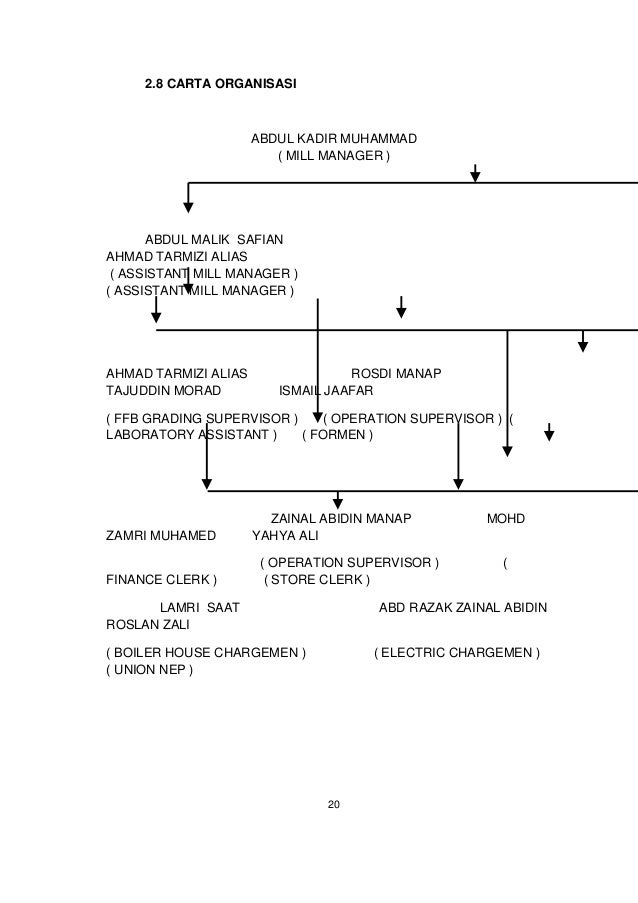 2.8 CARTA ORGANISASI

ABDUL KADIR MUHAMMAD
( MILL MANAGER )

ABDUL MALIK SAFIAN
AHMAD TARMIZI ALIAS
( ASSISTANT MILL MANAGER )
( ASSISTANT MILL MANAGER )

AHMAD TARMIZI ALIAS ROSDI MANAP
TAJUDDIN MORAD ISMAIL JAAFAR

( FFB GRADING SUPERVISOR ) ( OPERATION SUPERVISOR ) ( LABORATORY ASSISTANT ) ( FORMEN )

ZAINAL ABIDIN MANAP MOHD ZAMRI MUHAMED YAHYA ALI

( OPERATION SUPERVISOR ) ( FINANCE CLERK ) ( STORE CLERK )

LAMRI SAAT ABD RAZAK ZAINAL ABIDIN ROSLAN ZALI

( BOILER HOUSE CHARGEMEN ) ( ELECTRIC CHARGEMEN ) ( UNION NEP )

20